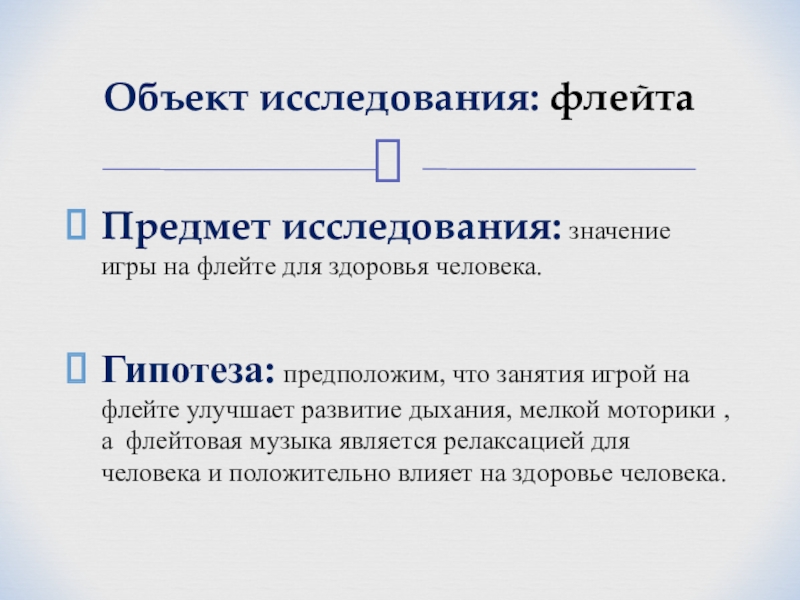 Объект исследования: флейта

Предмет исследования: значение игры на флейте для здоровья человека.

Гипотеза: предположим, что занятия игрой на флейте улучшает развитие дыхания, мелкой моторики , а флейтовая музыка является релаксацией для человека и положительно влияет на здоровье человека.